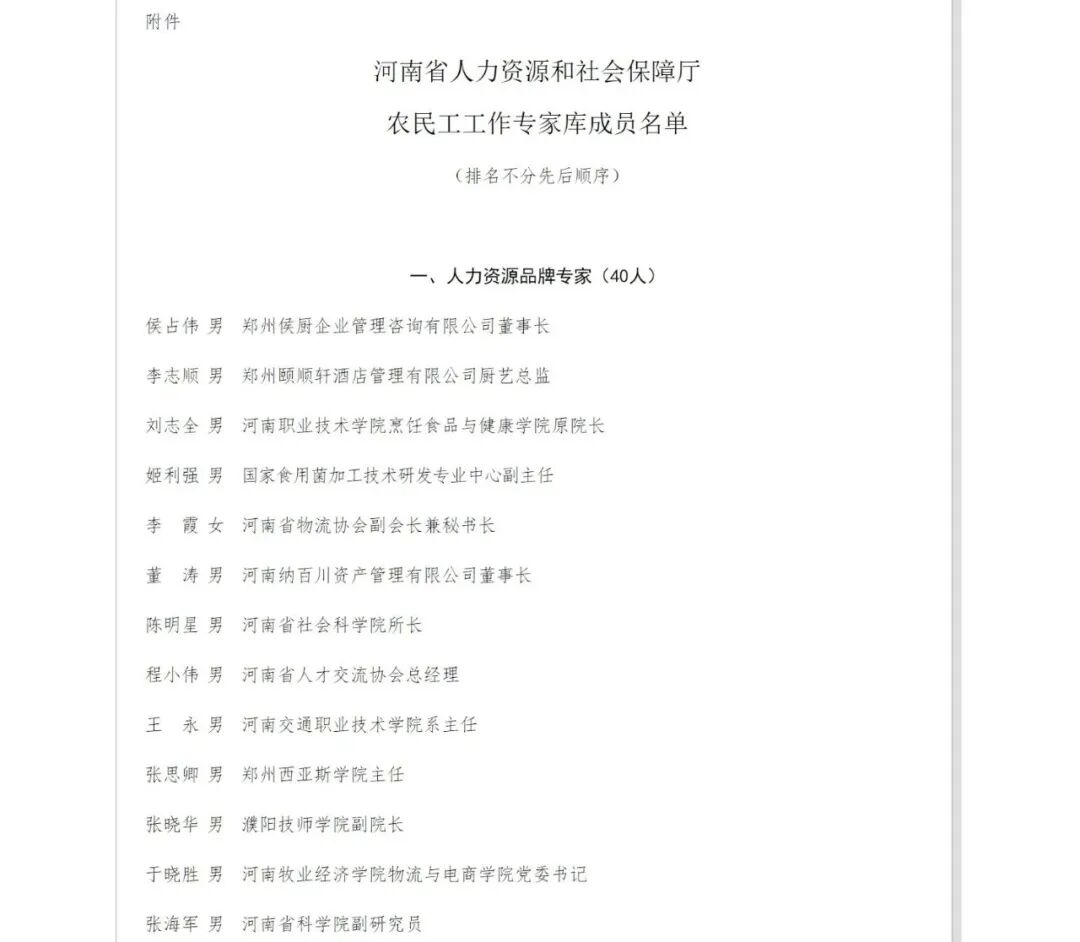 附件

河南省人力资源和社会保障厅
农民工工作专家库成员名单

（排名不分先后顺序）

一、人力资源品牌专家（40人）

侯占伟 男 郑州侯厨企业管理咨询有限公司董事长

李志顺 男 郑州颐顺轩酒店管理有限公司厨艺总监

刘志全 男 河南职业技术学院烹饪食品与健康学院原院长

姬利强 男 国家食用菌加工技术研发专业中心副主任

李　霞 女 河南省物流协会副会长兼秘书长

董　涛 男 河南纳百川资产管理有限公司董事长

陈明星 男 河南省社会科学院所长

程小伟 男 河南省人才交流协会总经理

王　永 男 河南交通职业技术学院系主任

张思卿 男 郑州西亚斯学院主任

张晓华 男 濮阳技师学院副院长

于晓胜 男 河南牧业经济学院物流与电商学院党委书记

张海军 男 河南省科学院副研究员